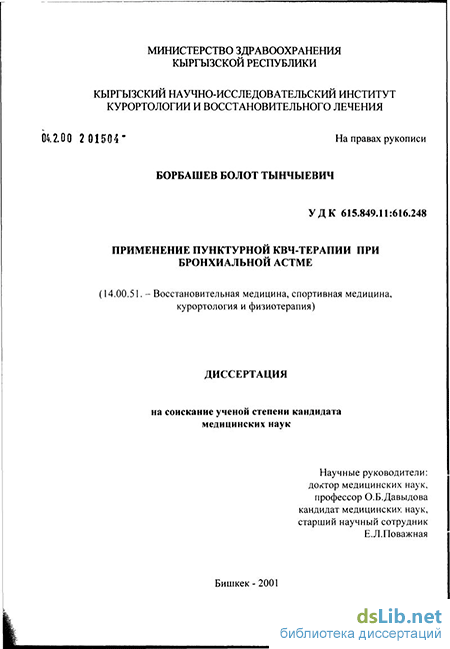 МИНИСТЕРСТВО ЗДРАВООХРАНЕНИЯ
КЫРГЫЗСКОЙ РЕСПУБЛИКИ

КЫРГЫЗСКИЙ НАУЧНО-ИССЛЕДОВАТЕЛЬСКИЙ ИНСТИТУТ
КУРОРТОЛОГИИ И ВОССТАНОВИТЕЛЬНОГО ЛЕЧЕНИЯ

04.2.00 2 01504 -

На правах рукописи

БОРБАШЕВ БОЛОТ ТЫНЧЫЕВИЧ

У Д К 615.849.11:616.248

ПРИМЕНЕНИЕ ПУНКТУРНОЙ КВЧ-ТЕРАПИИ ПРИ
БРОНХИАЛЬНОЙ АСТМЕ

(14.00.51. – Восстановительная медицина, спортивная медицина, курортология и физиотерапия)

ДИССЕРТАЦИЯ

на соискание ученой степени кандидата
медицинских наук

Научные руководители:
доктор медицинских наук,
профессор О.Б.Давыдова
кандидат медицинских наук,
старший научный сотрудник
Е.Л.Поважная

Бишкек - 2001

dsLib.net
библиотека диссертаций